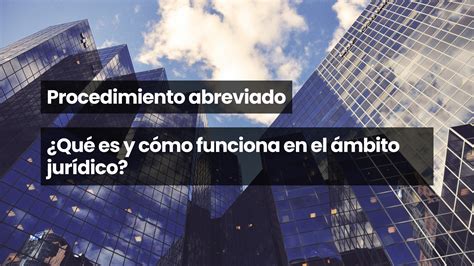 Procedimiento abreviado

¿Qué es y cómo funciona en el ámbito jurídico?